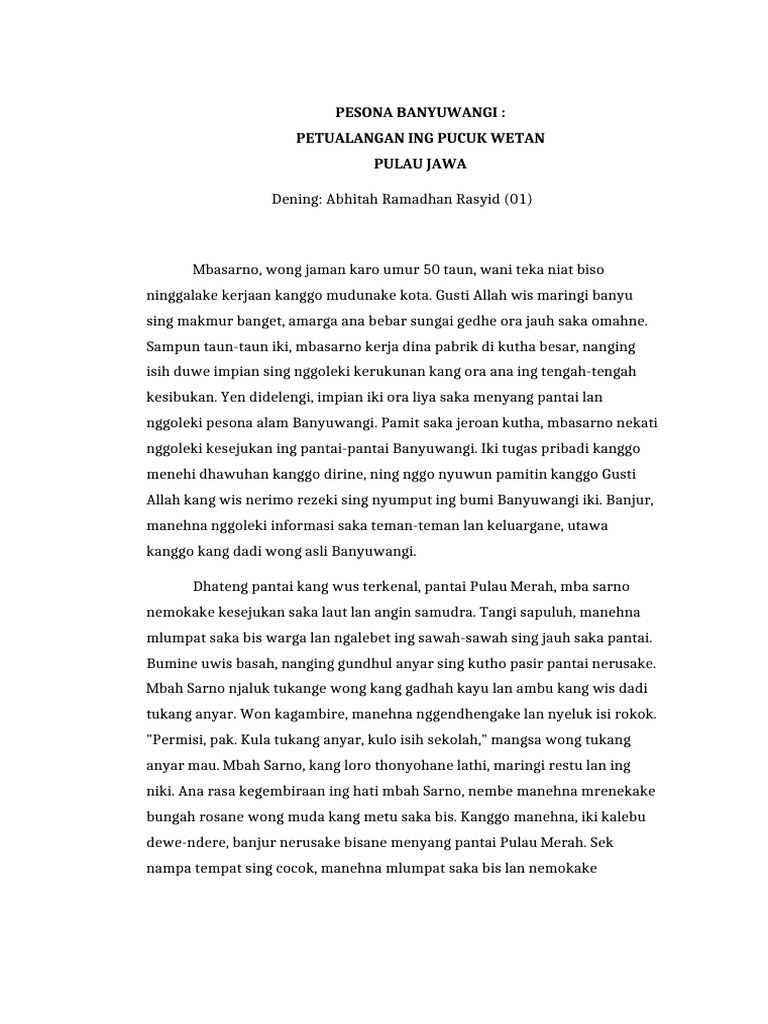 PESONA BANYUWANGI :
PETUALANGAN ING PUCUK WETAN
PULAU JAWA

Dening: Abhitah Ramadhan Rasyid (01)

Mbasarno, wong jaman karo umur 50 taun, wani teka niat biso ninggalake kerjaan kanggo mudunake kota. Gusti Allah wis maringi banyu sing makmur banget, amarga ana bebar sungai gedhe ora jauh saka omahne. Sampun taun-taun iki, mbasarno kerja dina pabrik di kutha besar, nanging isih duwe impian sing nggoleki kerukunan kang ora ana ing tengah-tengah kesibukan. Yen didelengi, impian iki ora liya saka menyang pantai lan nggoleki pesona alam Banyuwangi. Pamit saka jeroan kutha, mbasarno nekati nggoleki kesejukan ing pantai-pantai Banyuwangi. Iki tugas pribadi kanggo menehi dhawuhan kanggo dirine, ning nggo nyuwun pamitin kanggo Gusti Allah kang wis nerimo rezeki sing nyumput ing bumi Banyuwangi iki. Banjur, manehna nggoleki informasi saka teman-teman lan keluargane, utawa kanggo kang dadi wong asli Banyuwangi.

Dhateng pantai kang wus terkenal, pantai Pulau Merah, mba sarno nemokake kesejukan saka laut lan angin samudra. Tangi sapuluh, manehna mlumpat saka bis warga lan ngalebet ing sawah-sawah sing jauh saka pantai. Bumine uwis basah, nanging gundhul anyar sing kutho pasir pantai nerusake. Mbah Sarno njaluk tukange wong kang gadhah kayu lan ambu kang wis dadi tukang anyar. Won kagambire, manehna nggendhengake lan nyeluk isi rokok. "Permisi, pak. Kula tukang anyar, kulo isih sekolah," mangsa wong tukang anyar mau. Mbah Sarno, kang loro thonyohane lathi, maringi restu lan ing niki. Ana rasa kegembiraan ing hati mbah Sarno, nembe manehna mrenekake bungah rosane wong muda kang metu saka bis. Kanggo manehna, iki kalebu dewe-ndere, banjur nerusake bisane menyang pantai Pulau Merah. Sek nampa tempat sing cocok, manehna mlumpat saka bis lan nemokake